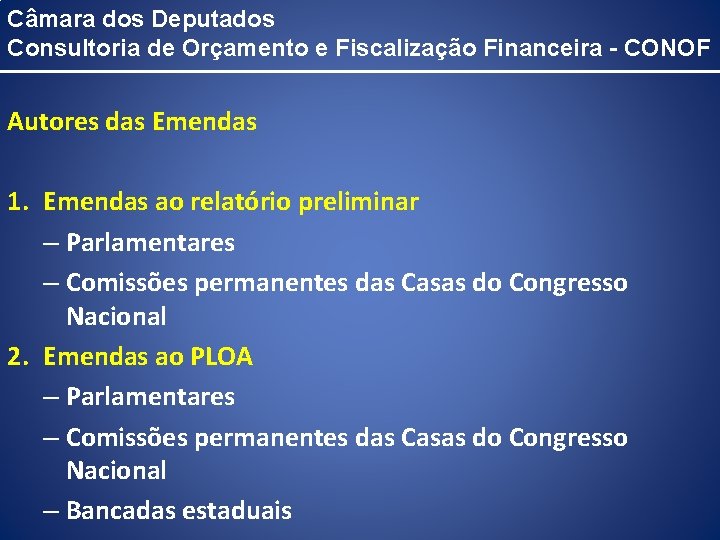 Câmara dos Deputados
Consultoria de Orçamento e Fiscalização Financeira - CONOF

Autores das Emendas

1. Emendas ao relatório preliminar
– Parlamentares
– Comissões permanentes das Casas do Congresso Nacional
2. Emendas ao PLOA
– Parlamentares
– Comissões permanentes das Casas do Congresso Nacional
– Bancadas estaduais